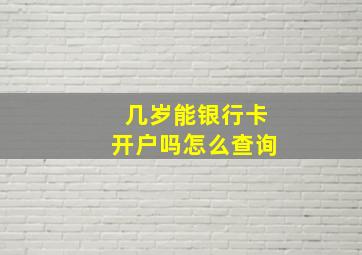 几岁能银行卡
开户吗怎么查询